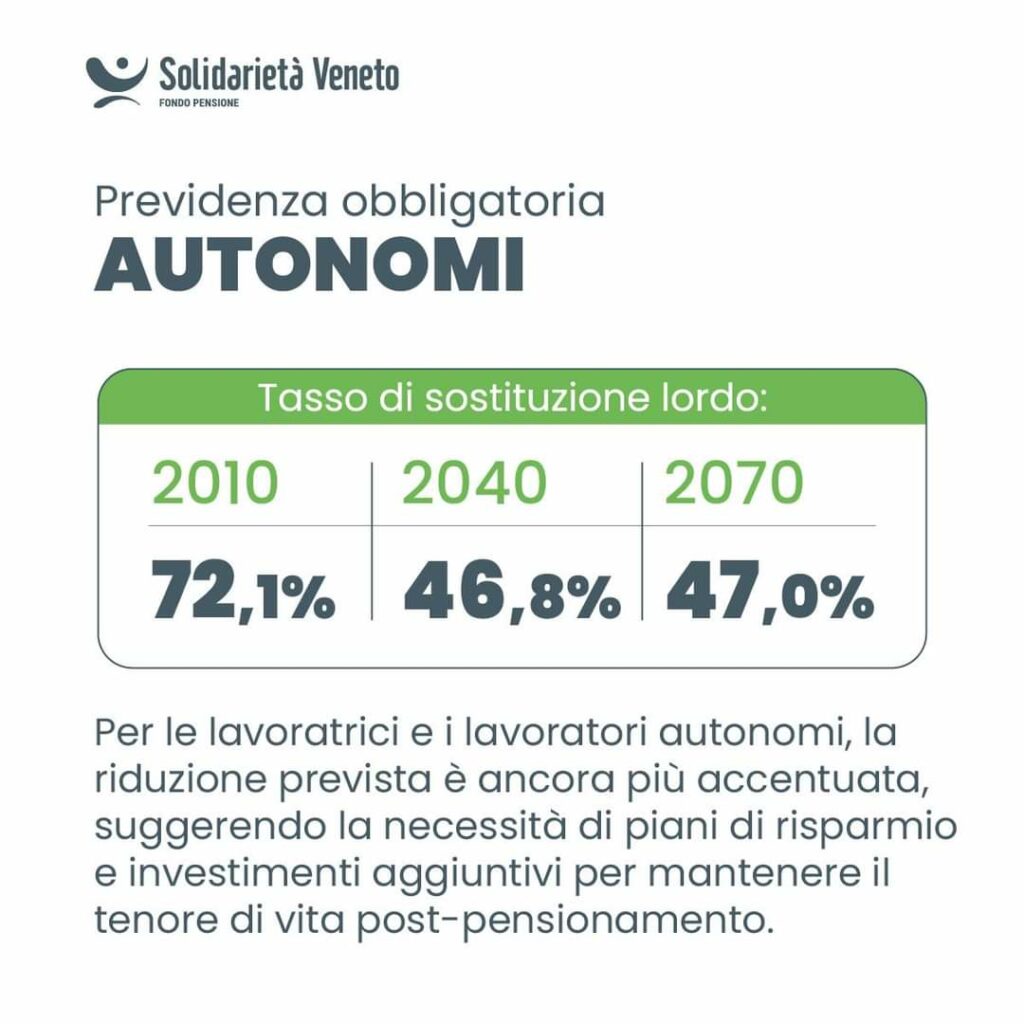 Solidarietà Veneto
FONDO PENSIONE

Previdenza obbligatoria
AUTONOMI

Tasso di sostituzione lordo:

| 2010 | 2040 | 2070 |
|---|---|---|
| 72,1% | 46,8% | 47,0% |

Per le lavoratrici e i lavoratori autonomi, la riduzione prevista è ancora più accentuata, suggerendo la necessità di piani di risparmio e investimenti aggiuntivi per mantenere il tenore di vita post-pensionamento.